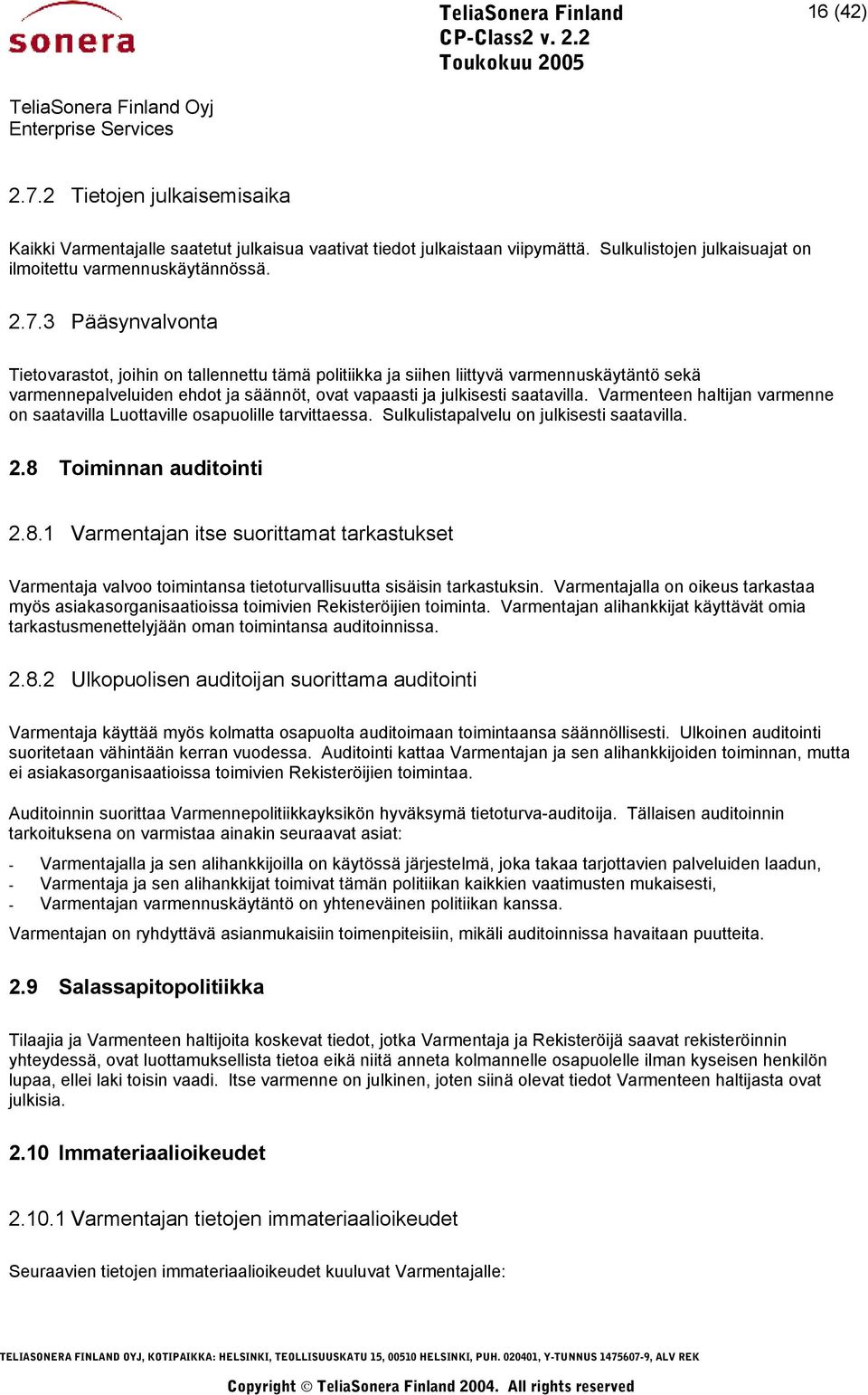 sonera

TeliaSonera Finland
CP-Class2 v. 2.2
Toukokuu 2005

16 (42)

TeliaSonera Finland Oyj
Enterprise Services

2.7.2 Tietojen julkaisemisaika

Kaikki Varmentajalle saatetut julkaisua vaativat tiedot julkaistaan viipymättä. Sulkulistojen julkaisuajat on ilmoitettu varmennuskäytännössä.

2.7.3 Pääsynvalvonta

Tietovarastot, joihin on tallennettu tämä politiikka ja siihen liittyvä varmennuskäytäntö sekä varmennepalveluiden ehdot ja säännöt, ovat vapaasti ja julkisesti saatavilla. Varmenteen haltijan varmenne on saatavilla Luottaville osapuolille tarvittaessa. Sulkulistapalvelu on julkisesti saatavilla.

2.8 Toiminnan auditointi

2.8.1 Varmentajan itse suorittamat tarkastukset

Varmentaja valvoo toimintansa tietoturvallisuutta sisäisin tarkastuksin. Varmentajalla on oikeus tarkastaa myös asiakasorganisaatioissa toimivien Rekisteröijien toiminta. Varmentajan alihankkijat käyttävät omia tarkastusmenettelyjään oman toimintansa auditoinnissa.

2.8.2 Ulkopuolisen auditoijan suorittama auditointi

Varmentaja käyttää myös kolmatta osapuolta auditoimaan toimintaansa säännöllisesti. Ulkoinen auditointi suoritetaan vähintään kerran vuodessa. Auditointi kattaa Varmentajan ja sen alihankkijoiden toiminnan, mutta ei asiakasorganisaatioissa toimivien Rekisteröijien toimintaa.

Auditoinnin suorittaa Varmennepolitiikkayksikön hyväksymä tietoturva-auditoija. Tällaisen auditoinnin tarkoituksena on varmistaa ainakin seuraavat asiat:

- Varmentajalla ja sen alihankkijoilla on käytössä järjestelmä, joka takaa tarjottavien palveluiden laadun,
- Varmentaja ja sen alihankkijat toimivat tämän politiikan kaikkien vaatimusten mukaisesti,
- Varmentajan varmennuskäytäntö on yhteneväinen politiikan kanssa.

Varmentajan on ryhdyttävä asianmukaisiin toimenpiteisiin, mikäli auditoinnissa havaitaan puutteita.

2.9 Salassapitopolitiikka

Tilaajia ja Varmenteen haltijoita koskevat tiedot, jotka Varmentaja ja Rekisteröijä saavat rekisteröinnin yhteydessä, ovat luottamuksellista tietoa eikä niitä anneta kolmannelle osapuolelle ilman kyseisen henkilön lupaa, ellei laki toisin vaadi. Itse varmenne on julkinen, joten siinä olevat tiedot Varmenteen haltijasta ovat julkisia.

2.10 Immateriaalioikeudet

2.10.1 Varmentajan tietojen immateriaalioikeudet

Seuraavien tietojen immateriaalioikeudet kuuluvat Varmentajalle:

TELIASONERA FINLAND OYJ, KOTIPAIKKA: HELSINKI, TEOLLISUUSKATU 15, 00510 HELSINKI, PUH. 020401, Y-TUNNUS 1475607-9, ALV REK

Copyright © TeliaSonera Finland 2004. All rights reserved